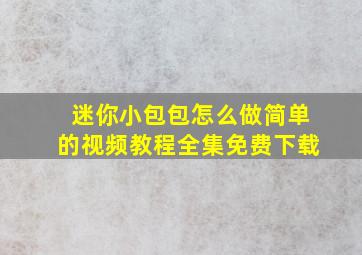 迷你小包包怎么做简单的视频教程全集免费下载